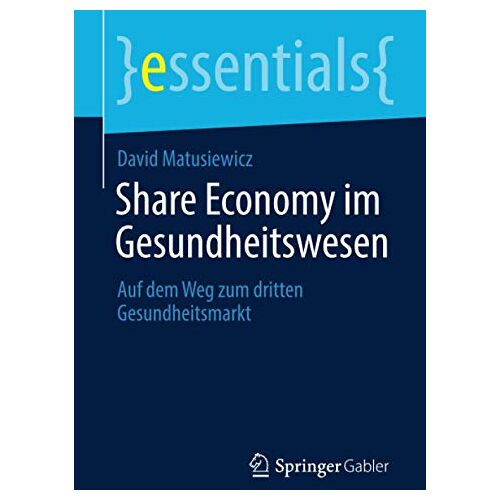 }essentials{

David Matusiewicz

Share Economy im Gesundheitswesen

Auf dem Weg zum dritten Gesundheitsmarkt

Springer Gabler